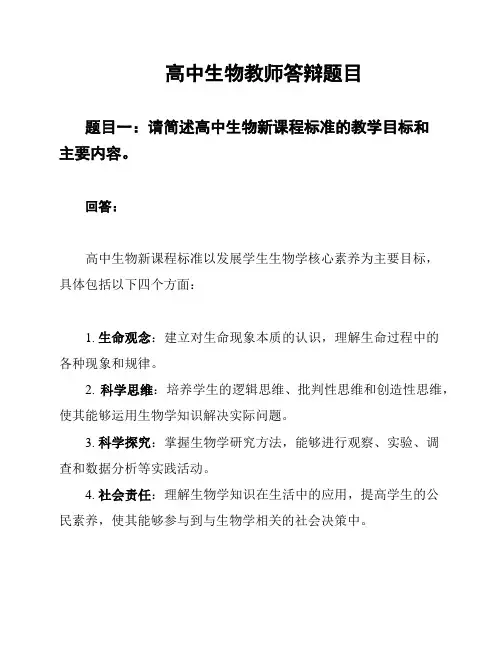 高中生物教师答辩题目

题目一：请简述高中生物新课程标准的教学目标和主要内容。

回答：

高中生物新课程标准以发展学生生物学核心素养为主要目标，具体包括以下四个方面：

1. 生命观念：建立对生命现象本质的认识，理解生命过程中的各种现象和规律。

2. 科学思维：培养学生的逻辑思维、批判性思维和创造性思维，使其能够运用生物学知识解决实际问题。

3. 科学探究：掌握生物学研究方法，能够进行观察、实验、调查和数据分析等实践活动。

4. 社会责任：理解生物学知识在生活中的应用，提高学生的公民素养，使其能够参与到与生物学相关的社会决策中。